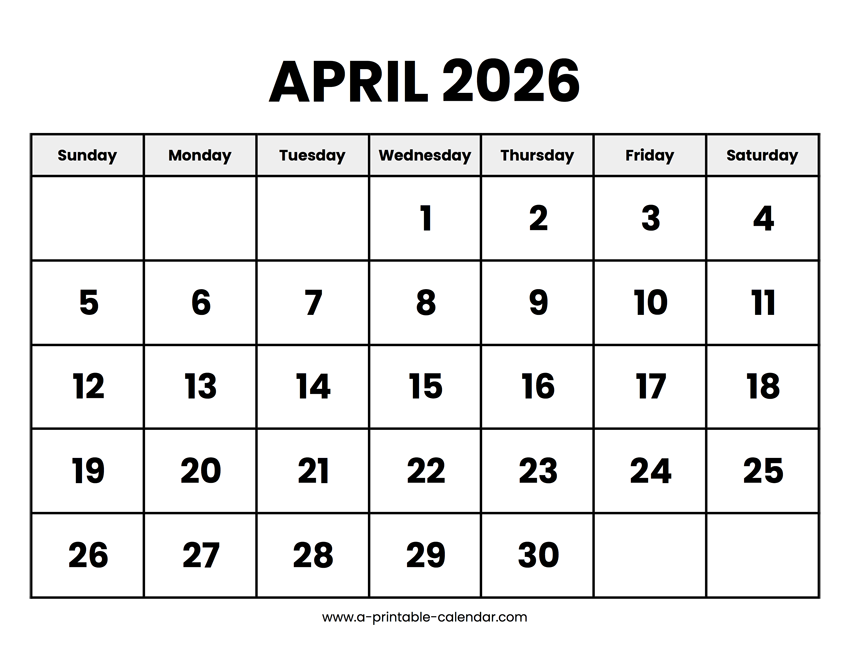 APRIL 2026

| Sunday | Monday | Tuesday | Wednesday | Thursday | Friday | Saturday |
|---|---|---|---|---|---|---|
| | | | 1 | 2 | 3 | 4 |
| 5 | 6 | 7 | 8 | 9 | 10 | 11 |
| 12 | 13 | 14 | 15 | 16 | 17 | 18 |
| 19 | 20 | 21 | 22 | 23 | 24 | 25 |
| 26 | 27 | 28 | 29 | 30 | | |

www.a-printable-calendar.com